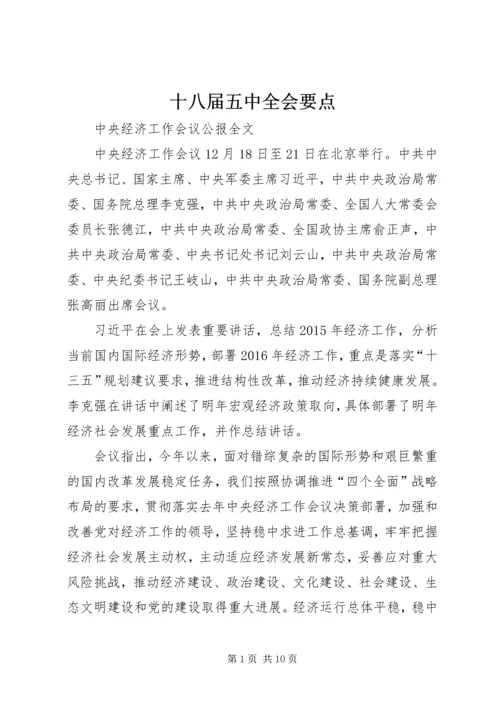 十八届五中全会要点

中央经济工作会议公报全文

中央经济工作会议12月18日至21日在北京举行。中共中央总书记、国家主席、中央军委主席习近平，中共中央政治局常委、国务院总理李克强，中共中央政治局常委、全国人大常委会委员长张德江，中共中央政治局常委、全国政协主席俞正声，中共中央政治局常委、中央书记处书记刘云山，中共中央政治局常委、中央纪委书记王岐山，中共中央政治局常委、国务院副总理张高丽出席会议。

习近平在会上发表重要讲话，总结2015年经济工作，分析当前国内国际经济形势，部署2016年经济工作，重点是落实“十三五”规划建议要求，推进结构性改革，推动经济持续健康发展。李克强在讲话中阐述了明年宏观经济政策取向，具体部署了明年经济社会发展重点工作，并作总结讲话。

会议指出，今年以来，面对错综复杂的国际形势和艰巨繁重的国内改革发展稳定任务，我们按照协调推进“四个全面”战略布局的要求，贯彻落实去年中央经济工作会议决策部署，加强和改善党对经济工作的领导，坚持稳中求进工作总基调，牢牢把握经济社会发展主动权，主动适应经济发展新常态，妥善应对重大风险挑战，推动经济建设、政治建设、文化建设、社会建设、生态文明建设和党的建设取得重大进展。经济运行总体平稳，稳中

第1页 共10页